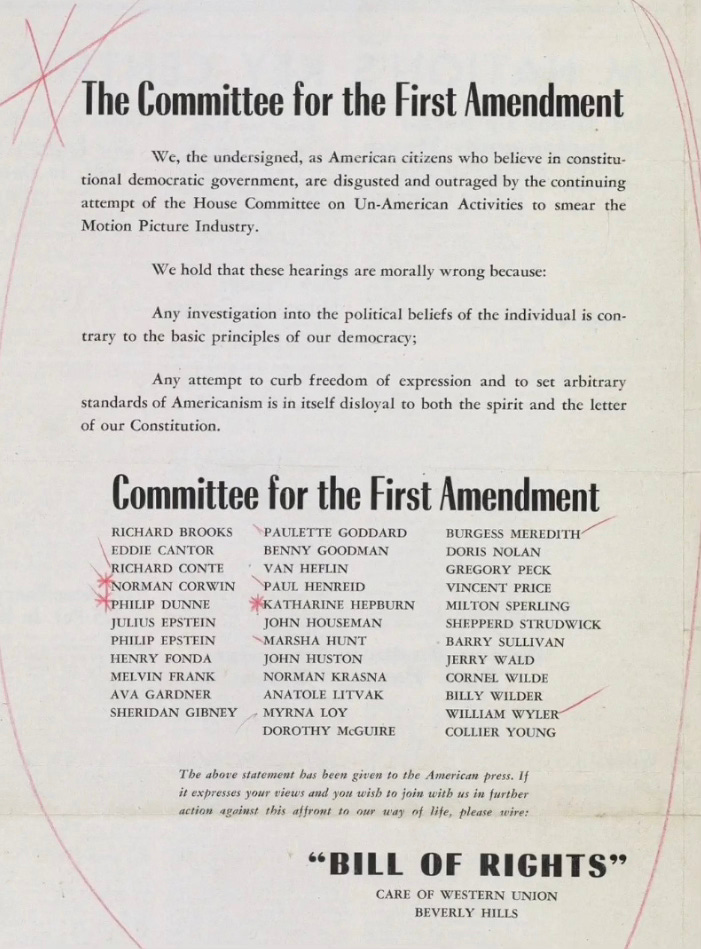 The Committee for the First Amendment

We, the undersigned, as American citizens who believe in constitutional democratic government, are disgusted and outraged by the continuing attempt of the House Committee on Un-American Activities to smear the Motion Picture Industry.

We hold that these hearings are morally wrong because:

Any investigation into the political beliefs of the individual is contrary to the basic principles of our democracy;

Any attempt to curb freedom of expression and to set arbitrary standards of Americanism is in itself disloyal to both the spirit and the letter of our Constitution.

Committee for the First Amendment

RICHARD BROOKS
EDDIE CANTOR
RICHARD CONTE
NORMAN CORWIN
PHILIP DUNNE
JULIUS EPSTEIN
PHILIP EPSTEIN
HENRY FONDA
MELVIN FRANK
AVA GARDNER
SHERIDAN GIBNEY

PAULETTE GODDARD
BENNY GOODMAN
VAN HEFLIN
PAUL HENREID
KATHARINE HEPBURN
JOHN HOUSEMAN
MARSHA HUNT
JOHN HUSTON
NORMAN KRASNA
ANATOLE LITVAK
MYRNA LOY
DOROTHY McGUIRE

BURGESS MEREDITH
DORIS NOLAN
GREGORY PECK
VINCENT PRICE
MILTON SPERLING
SHEPPERD STRUDWICK
BARRY SULLIVAN
JERRY WALD
CORNEL WILDE
BILLY WILDER
WILLIAM WYLER
COLLIER YOUNG

The above statement has been given to the American press. If it expresses your views and you wish to join with us in further action against this affront to our way of life, please wire:

"BILL OF RIGHTS"
CARE OF WESTERN UNION
BEVERLY HILLS